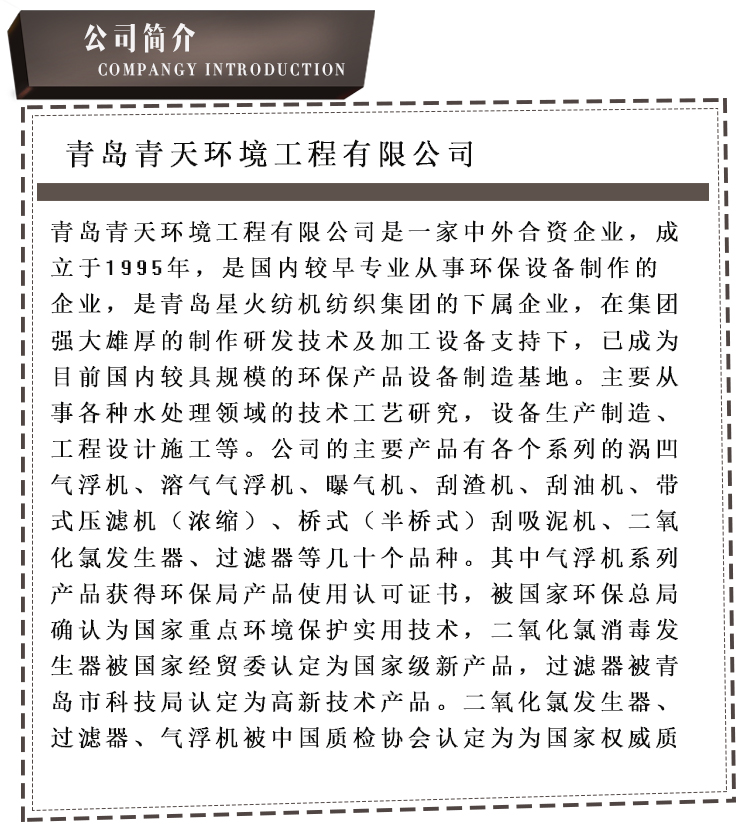 公司简介
COMPANGY INTRODUCTION

青岛青天环境工程有限公司

青岛青天环境工程有限公司是一家中外合资企业，成立于1995年，是国内较早专业从事环保设备制作的企业，是青岛星火纺机纺织集团的下属企业，在集团强大雄厚的制作研发技术及加工设备支持下，已成为目前国内较具规模的环保产品设备制造基地。主要从事各种水处理领域的技术工艺研究，设备生产制造、工程设计施工等。公司的主要产品有各个系列的涡凹气浮机、溶气气浮机、曝气机、刮渣机、刮油机、带式压滤机（浓缩）、桥式（半桥式）刮吸泥机、二氧化氯发生器、过滤器等几十个品种。其中气浮机系列产品获得环保局产品使用认可证书，被国家环保总局确认为国家重点环境保护实用技术，二氧化氯消毒发生器被国家经贸委认定为国家级新产品，过滤器被青岛市科技局认定为高新技术产品。二氧化氯发生器、过滤器、气浮机被中国质检协会认定为为国家权威质